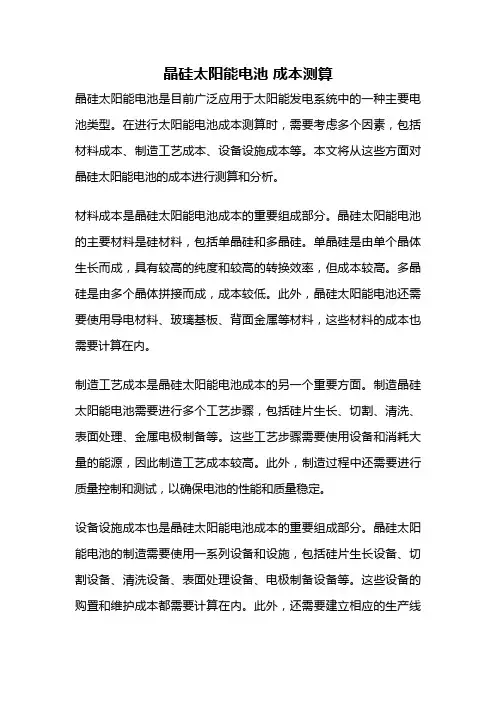 晶硅太阳能电池 成本测算

晶硅太阳能电池是目前广泛应用于太阳能发电系统中的一种主要电池类型。在进行太阳能电池成本测算时，需要考虑多个因素，包括材料成本、制造工艺成本、设备设施成本等。本文将从这些方面对晶硅太阳能电池的成本进行测算和分析。

材料成本是晶硅太阳能电池成本的重要组成部分。晶硅太阳能电池的主要材料是硅材料，包括单晶硅和多晶硅。单晶硅是由单个晶体生长而成，具有较高的纯度和较高的转换效率，但成本较高。多晶硅是由多个晶体拼接而成，成本较低。此外，晶硅太阳能电池还需要使用导电材料、玻璃基板、背面金属等材料，这些材料的成本也需要计算在内。

制造工艺成本是晶硅太阳能电池成本的另一个重要方面。制造晶硅太阳能电池需要进行多个工艺步骤，包括硅片生长、切割、清洗、表面处理、金属电极制备等。这些工艺步骤需要使用设备和消耗大量的能源，因此制造工艺成本较高。此外，制造过程中还需要进行质量控制和测试，以确保电池的性能和质量稳定。

设备设施成本也是晶硅太阳能电池成本的重要组成部分。晶硅太阳能电池的制造需要使用一系列设备和设施，包括硅片生长设备、切割设备、清洗设备、表面处理设备、电极制备设备等。这些设备的购置和维护成本都需要计算在内。此外，还需要建立相应的生产线